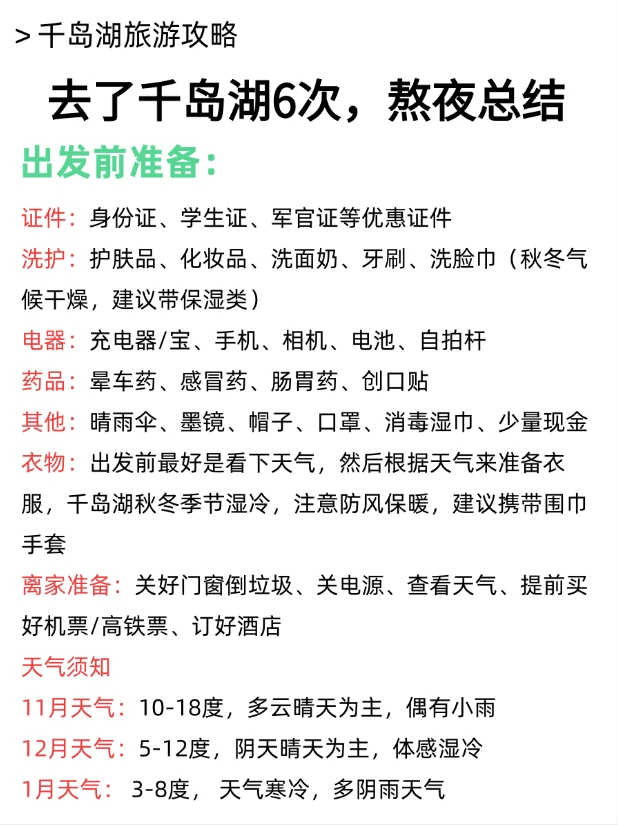 > 千岛湖旅游攻略

去了千岛湖6次，熬夜总结

出发前准备：

证件：身份证、学生证、军官证等优惠证件

洗护：护肤品、化妆品、洗面奶、牙刷、洗脸巾（秋冬气候干燥，建议带保湿类）

电器：充电器/宝、手机、相机、电池、自拍杆

药品：晕车药、感冒药、肠胃药、创口贴

其他：晴雨伞、墨镜、帽子、口罩、消毒湿巾、少量现金

衣物：出发前最好是看下天气，然后根据天气来准备衣服，千岛湖秋冬季节湿冷，注意防风保暖，建议携带围巾手套

离家准备：关好门窗倒垃圾、关电源、查看天气、提前买好机票/高铁票、订好酒店

天气须知

11月天气：10-18度，多云晴天为主，偶有小雨

12月天气：5-12度，阴天晴天为主，体感湿冷

1月天气： 3-8度， 天气寒冷，多阴雨天气